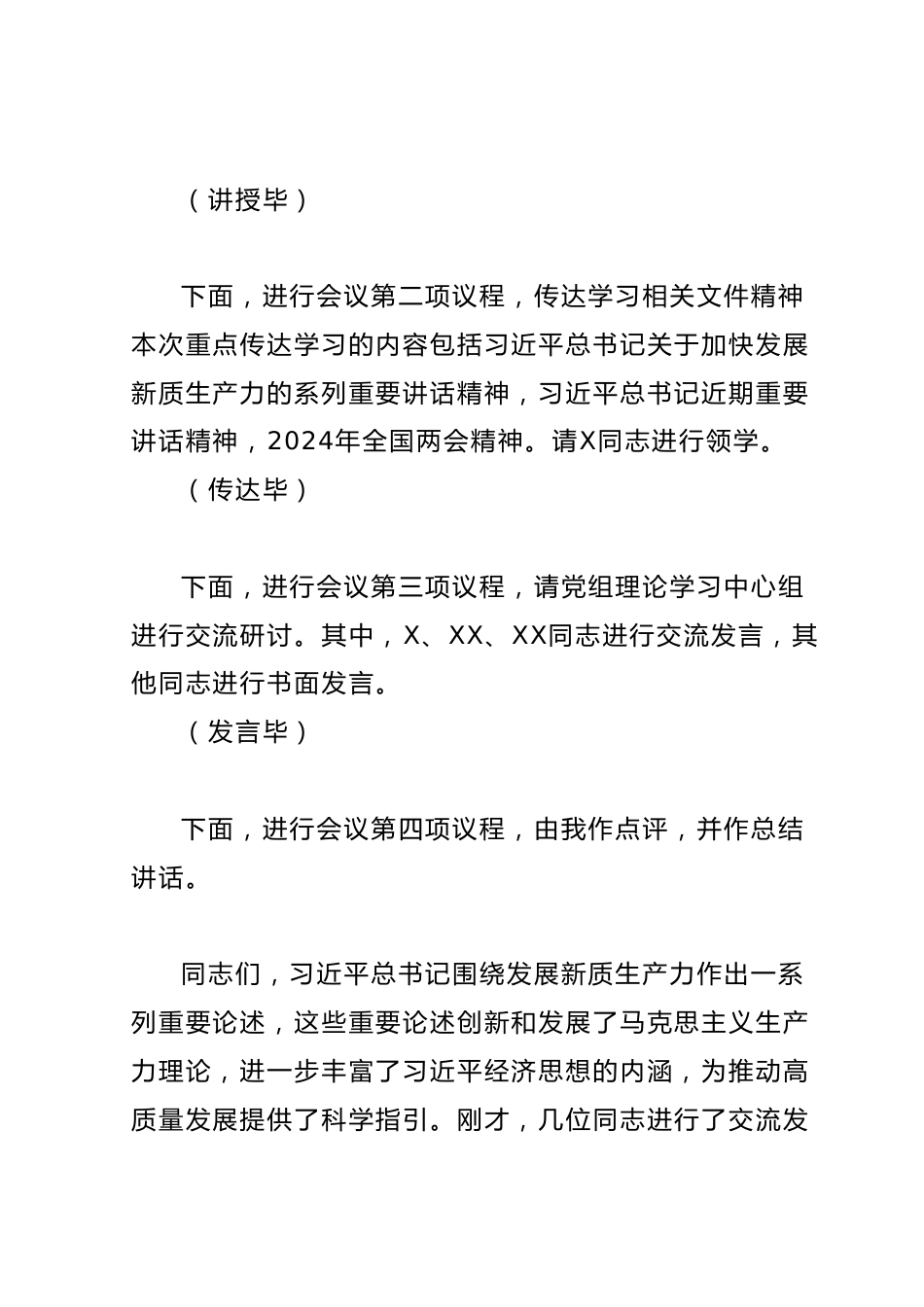 （讲授毕）

下面，进行会议第二项议程，传达学习相关文件精神本次重点传达学习的内容包括习近平总书记关于加快发展新质生产力的系列重要讲话精神，习近平总书记近期重要讲话精神，2024年全国两会精神。请X同志进行领学。

（传达毕）

下面，进行会议第三项议程，请党组理论学习中心组进行交流研讨。其中，X、XX、XX同志进行交流发言，其他同志进行书面发言。

（发言毕）

下面，进行会议第四项议程，由我作点评，并作总结讲话。

同志们，习近平总书记围绕发展新质生产力作出一系列重要论述，这些重要论述创新和发展了马克思主义生产力理论，进一步丰富了习近平经济思想的内涵，为推动高质量发展提供了科学指引。刚才，几位同志进行了交流发